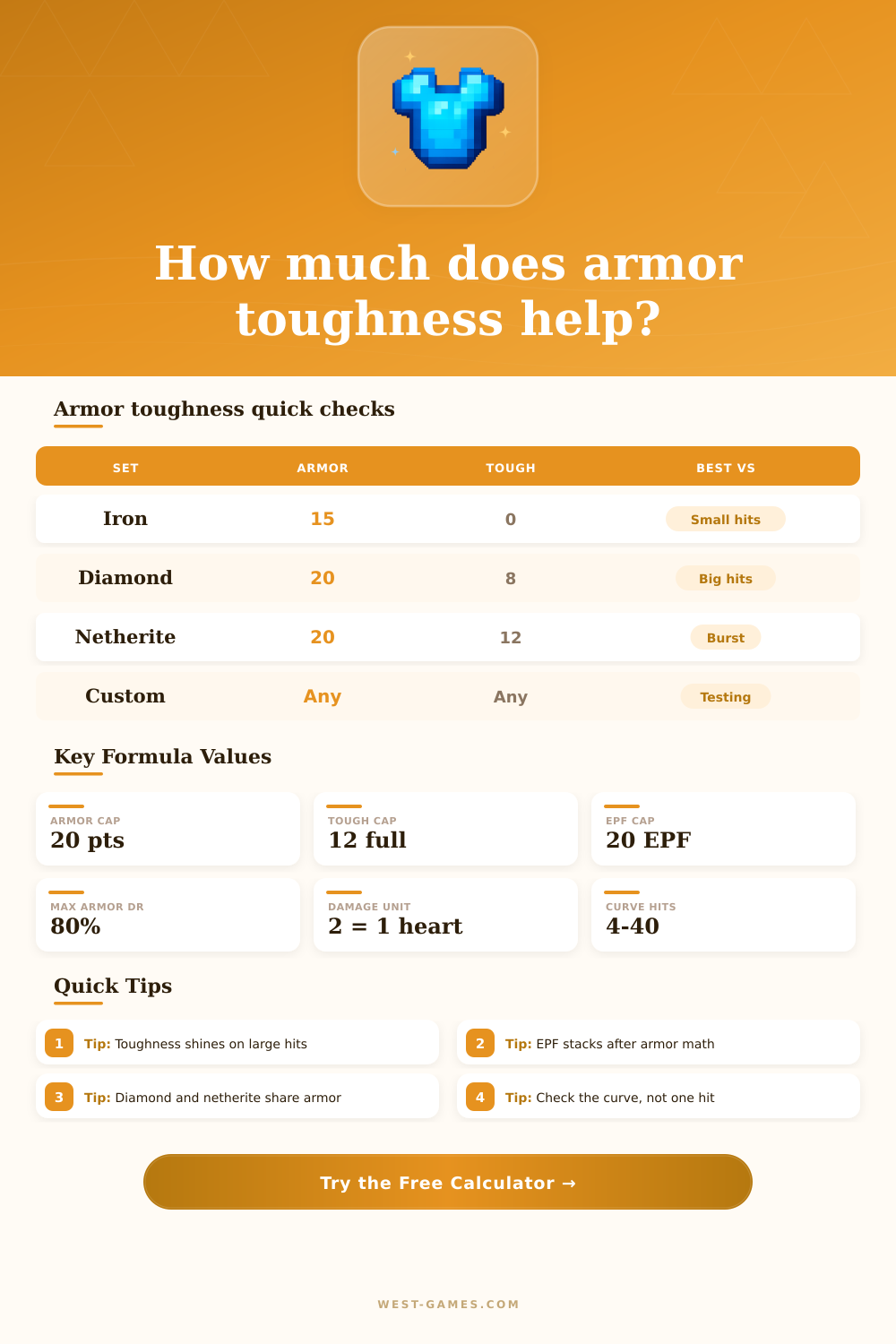 How much does armor toughness help?

Armor toughness quick checks

| SET | ARMOR | TOUGH | BEST VS |
|---|---|---|---|
| Iron | 15 | 0 | Small hits |
| Diamond | 20 | 8 | Big hits |
| Netherite | 20 | 12 | Burst |
| Custom | Any | Any | Testing |

Key Formula Values

ARMOR CAP
20 pts

TOUGH CAP
12 full

EPF CAP
20 EPF

MAX ARMOR DR
80%

DAMAGE UNIT
2 = 1 heart

CURVE HITS
4-40

Quick Tips

1 Tip: Toughness shines on large hits

2 Tip: EPF stacks after armor math

3 Tip: Diamond and netherite share armor

4 Tip: Check the curve, not one hit

Try the Free Calculator →

WEST-GAMES.COM